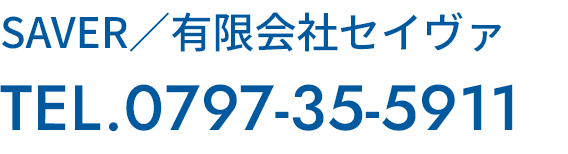 SAVER／有限会社セイヴァ

TEL.0797-35-5911